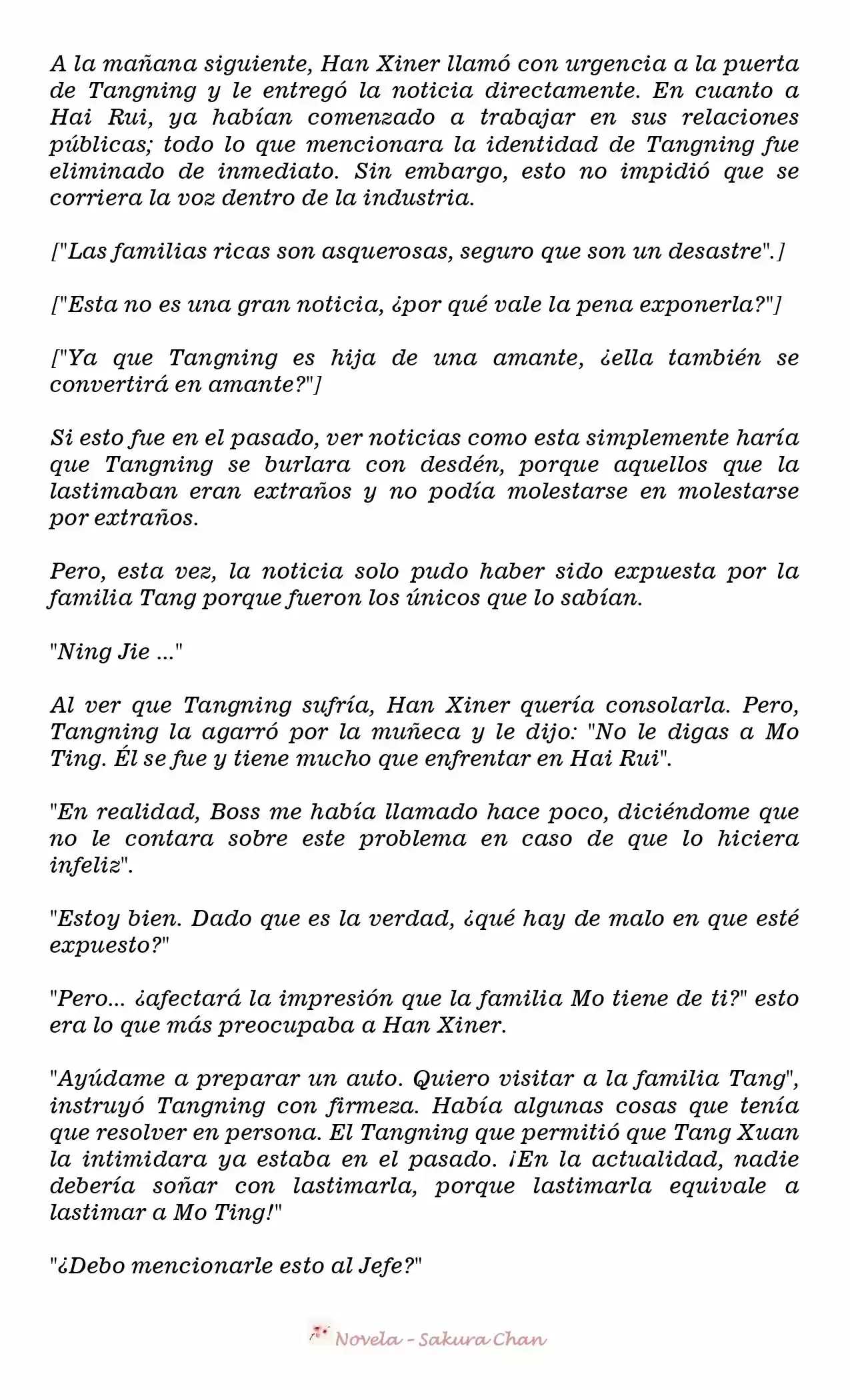 A la mañana siguiente, Han Xiner llamó con urgencia a la puerta de Tangning y le entregó la noticia directamente. En cuanto a Hai Rui, ya habían comenzado a trabajar en sus relaciones públicas; todo lo que mencionara la identidad de Tangning fue eliminado de inmediato. Sin embargo, esto no impidió que se corriera la voz dentro de la industria.

["Las familias ricas son asquerosas, seguro que son un desastre".]

["Esta no es una gran noticia, ¿por qué vale la pena exponerla?"]

["Ya que Tangning es hija de una amante, ¿ella también se convertirá en amante?"]

Si esto fue en el pasado, ver noticias como esta simplemente haría que Tangning se burlara con desdén, porque aquellos que la lastimaban eran extraños y no podía molestarse en molestarse por extraños.

Pero, esta vez, la noticia solo pudo haber sido expuesta por la familia Tang porque fueron los únicos que lo sabían.

"Ning Jie ..."

Al ver que Tangning sufría, Han Xiner quería consolarla. Pero, Tangning la agarró por la muñeca y le dijo: "No le digas a Mo Ting. Él se fue y tiene mucho que enfrentar en Hai Rui".

"En realidad, Boss me había llamado hace poco, diciéndome que no le contara sobre este problema en caso de que lo hiciera infeliz".

"Estoy bien. Dado que es la verdad, ¿qué hay de malo en que esté expuesto?"

"Pero... ¿afectará la impresión que la familia Mo tiene de ti?" esto era lo que más preocupaba a Han Xiner.

"Ayúdame a preparar un auto. Quiero visitar a la familia Tang", instruyó Tangning con firmeza. Había algunas cosas que tenía que resolver en persona. El Tangning que permitió que Tang Xuan la intimidara ya estaba en el pasado. ¡En la actualidad, nadie debería soñar con lastimarla, porque lastimarla equivale a lastimar a Mo Ting!"

"¿Debo mencionarle esto al Jefe?"

Novela - Sakura Chan